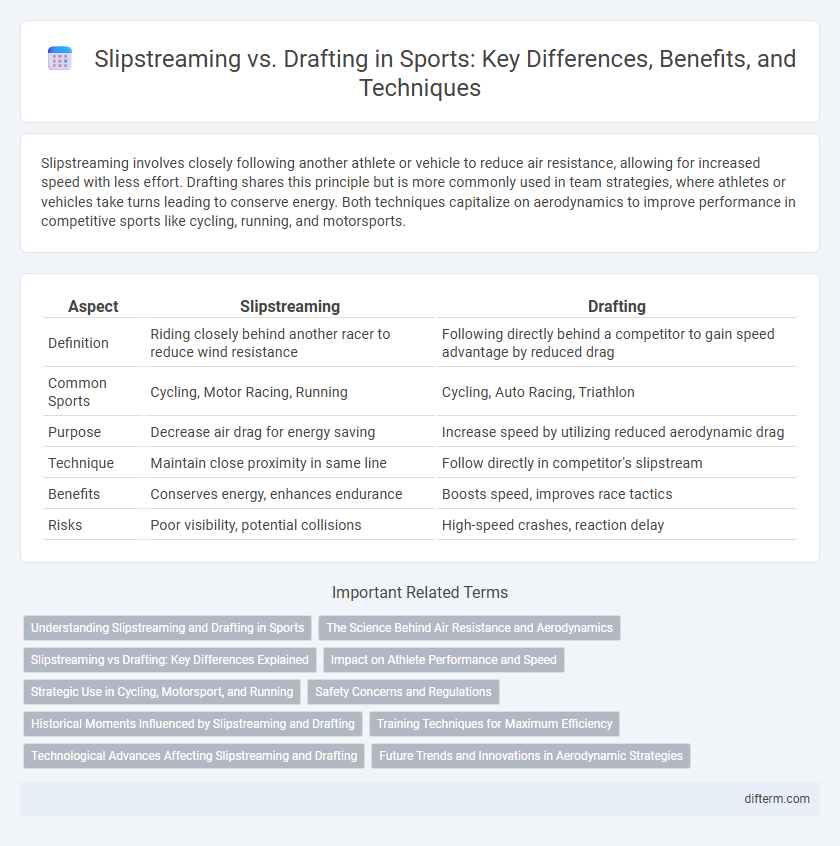 Slipstreaming vs. Drafting in Sports: Key Differences, Benefits, and Techniques

Slipstreaming involves closely following another athlete or vehicle to reduce air resistance, allowing for increased speed with less effort. Drafting shares this principle but is more commonly used in team strategies, where athletes or vehicles take turns leading to conserve energy. Both techniques capitalize on aerodynamics to improve performance in competitive sports like cycling, running, and motorsports.

| Aspect | Slipstreaming | Drafting |
|---|---|---|
| Definition | Riding closely behind another racer to reduce wind resistance | Following directly behind a competitor to gain speed advantage by reduced drag |
| Common Sports | Cycling, Motor Racing, Running | Cycling, Auto Racing, Triathlon |
| Purpose | Decrease air drag for energy saving | Increase speed by utilizing reduced aerodynamic drag |
| Technique | Maintain close proximity in same line | Follow directly in competitor's slipstream |
| Benefits | Conserves energy, enhances endurance | Boosts speed, improves race tactics |
| Risks | Poor visibility, potential collisions | High-speed crashes, reaction delay |

Important Related Terms

Understanding Slipstreaming and Drafting in Sports
The Science Behind Air Resistance and Aerodynamics
Slipstreaming vs Drafting: Key Differences Explained
Impact on Athlete Performance and Speed
Strategic Use in Cycling, Motorsport, and Running
Safety Concerns and Regulations
Historical Moments Influenced by Slipstreaming and Drafting
Training Techniques for Maximum Efficiency
Technological Advances Affecting Slipstreaming and Drafting
Future Trends and Innovations in Aerodynamic Strategies

difterm.com